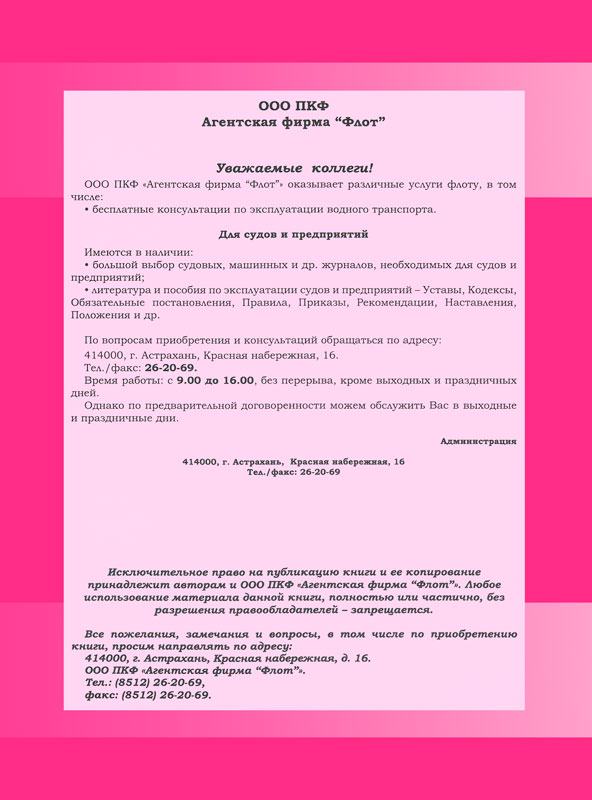 ООО ПКФ
Агентская фирма “Флот”

Уважаемые коллеги!

ООО ПКФ «Агентская фирма “Флот”» оказывает различные услуги флоту, в том числе:
• бесплатные консультации по эксплуатации водного транспорта.

Для судов и предприятий

Имеются в наличии:
• большой выбор судовых, машинных и др. журналов, необходимых для судов и предприятий;
• литература и пособия по эксплуатации судов и предприятий – Уставы, Кодексы, Обязательные постановления, Правила, Приказы, Рекомендации, Наставления, Положения и др.

По вопросам приобретения и консультаций обращаться по адресу:
414000, г. Астрахань, Красная набережная, 16.
Тел./факс: 26-20-69.
Время работы: с 9.00 до 16.00, без перерыва, кроме выходных и праздничных дней.
Однако по предварительной договоренности можем обслужить Вас в выходные и праздничные дни.

Администрация

414000, г. Астрахань, Красная набережная, 16
Тел./факс: 26-20-69

Исключительное право на публикацию книги и ее копирование принадлежит авторам и ООО ПКФ «Агентская фирма “Флот”». Любое использование материала данной книги, полностью или частично, без разрешения правообладателей – запрещается.

Все пожелания, замечания и вопросы, в том числе по приобретению книги, просим направлять по адресу:
414000, г. Астрахань, Красная набережная, д. 16.
ООО ПКФ «Агентская фирма “Флот”».
Тел.: (8512) 26-20-69,
факс: (8512) 26-20-69.